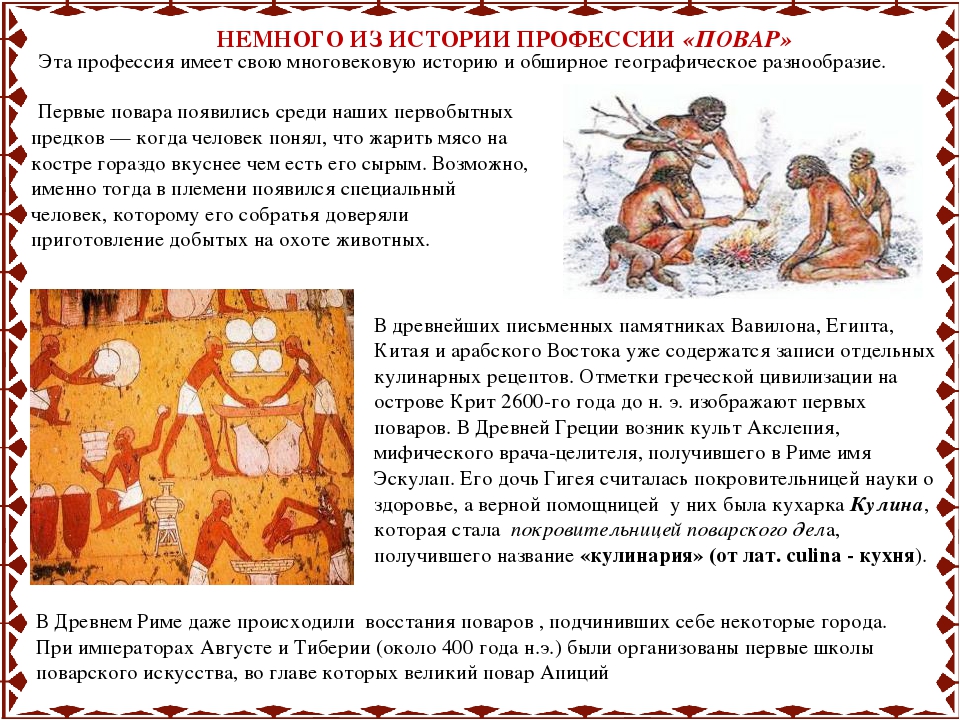 НЕМНОГО ИЗ ИСТОРИИ ПРОФЕССИИ «ПОВАР»

Эта профессия имеет свою многовековую историю и обширное географическое разнообразие.

Первые повара появились среди наших первобытных предков — когда человек понял, что жарить мясо на костре гораздо вкуснее чем есть его сырым. Возможно, именно тогда в племени появился специальный человек, которому его собратья доверяли приготовление добытых на охоте животных.

В древнейших письменных памятниках Вавилона, Египта, Китая и арабского Востока уже содержатся записи отдельных кулинарных рецептов. Отметки греческой цивилизации на острове Крит 2600-го года до н. э. изображают первых поваров. В Древней Греции возник культ Асклепия, мифического врача-целителя, получившего в Риме имя Эскулап. Его дочь Гигея считалась покровительницей науки о здоровье, а верной помощницей у них была кухарка Кулина, которая стала покровительницей поварского дела, получившего название «кулинария» (от лат. culina - кухня).

В Древнем Риме даже происходили восстания поваров , подчинивших себе некоторые города. При императорах Августе и Тиберии (около 400 года н.э.) были организованы первые школы поварского искусства, во главе которых великий повар Апиций